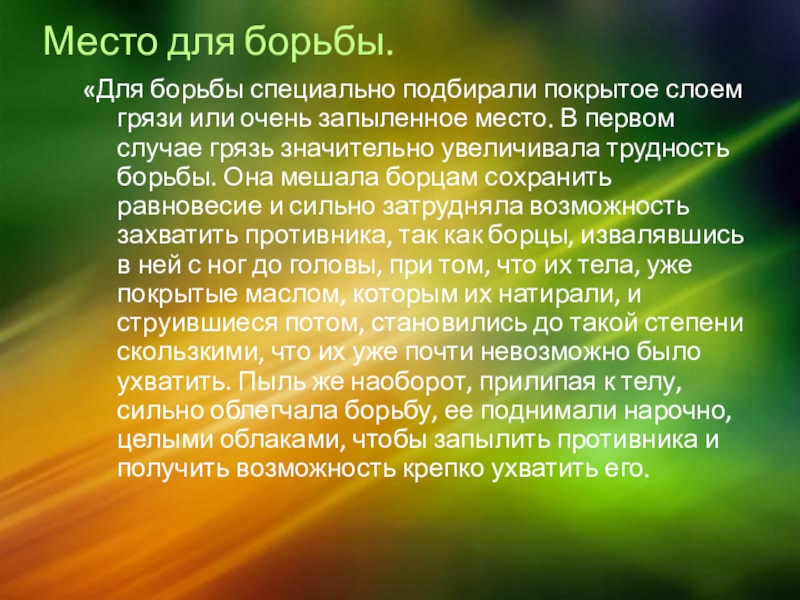 Место для борьбы.

«Для борьбы специально подбирали покрытое слоем грязи или очень запыленное место. В первом случае грязь значительно увеличивала трудность борьбы. Она мешала борцам сохранить равновесие и сильно затрудняла возможность захватить противника, так как борцы, извалявшись в ней с ног до головы, при том, что их тела, уже покрытые маслом, которым их натирали, и струившиеся потом, становились до такой степени скользкими, что их уже почти невозможно было ухватить. Пыль же наоборот, прилипая к телу, сильно облегчала борьбу, ее поднимали нарочно, целыми облаками, чтобы запылить противника и получить возможность крепко ухватить его.